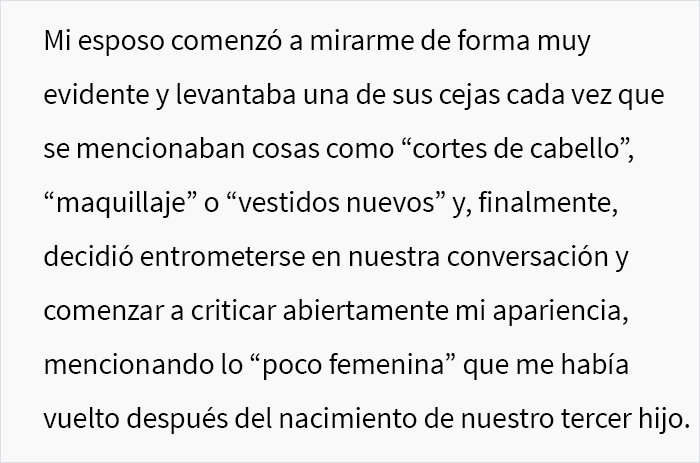 Mi esposo comenzó a mirarme de forma muy evidente y levantaba una de sus cejas cada vez que se mencionaban cosas como “cortes de cabello”, “maquillaje” o “vestidos nuevos” y, finalmente, decidió entrometerse en nuestra conversación y comenzar a criticar abiertamente mi apariencia, mencionando lo “poco femenina” que me había vuelto después del nacimiento de nuestro tercer hijo.